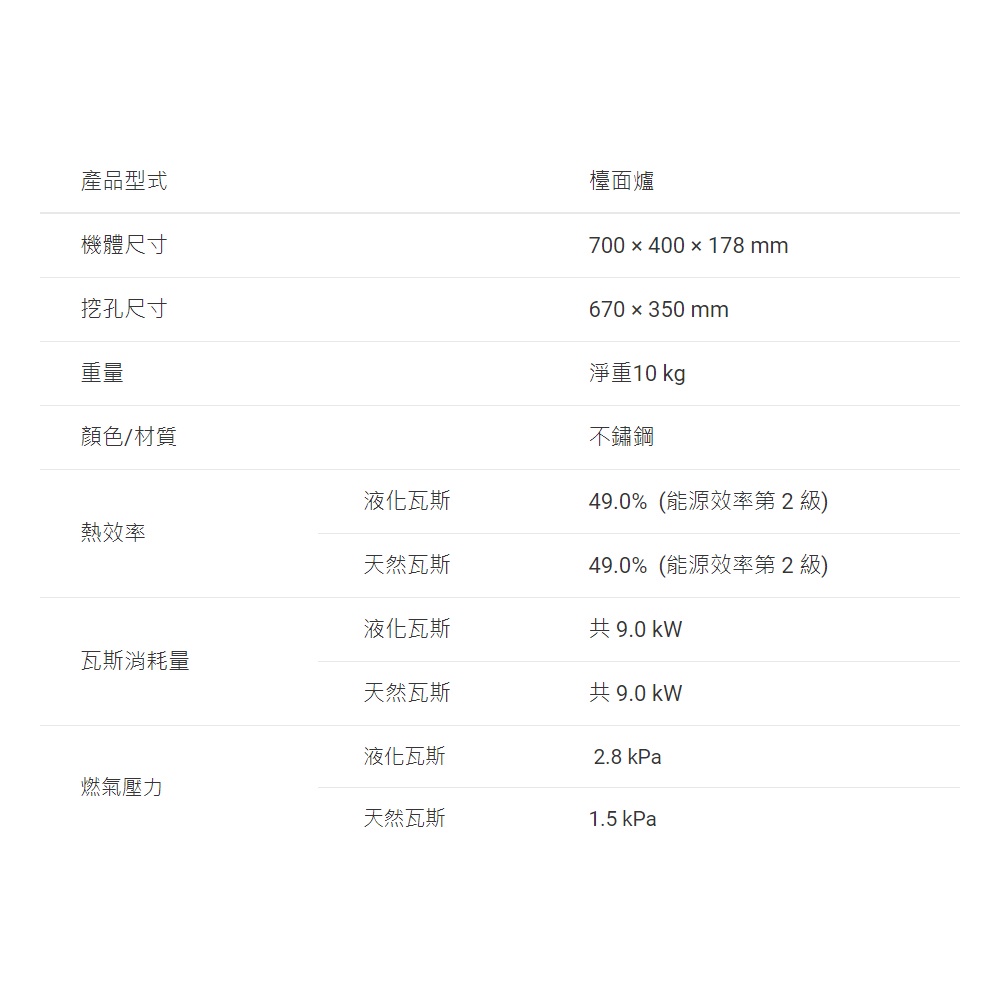 | 產品型式 |  | 檯面爐 |
|---|---|---|
| 機體尺寸 |  | 700 × 400 × 178 mm |
| 挖孔尺寸 |  | 670 × 350 mm |
| 重量 |  | 淨重10 kg |
| 顏色/材質 |  | 不鏽鋼 |
| 熱效率 | 液化瓦斯 | 49.0% (能源效率第2級) |
|  | 天然瓦斯 | 49.0% (能源效率第2級) |
| 瓦斯消耗量 | 液化瓦斯 | 共9.0 kW |
|  | 天然瓦斯 | 共9.0 kW |
| 燃氣壓力 | 液化瓦斯 | 2.8 kPa |
|  | 天然瓦斯 | 1.5 kPa |